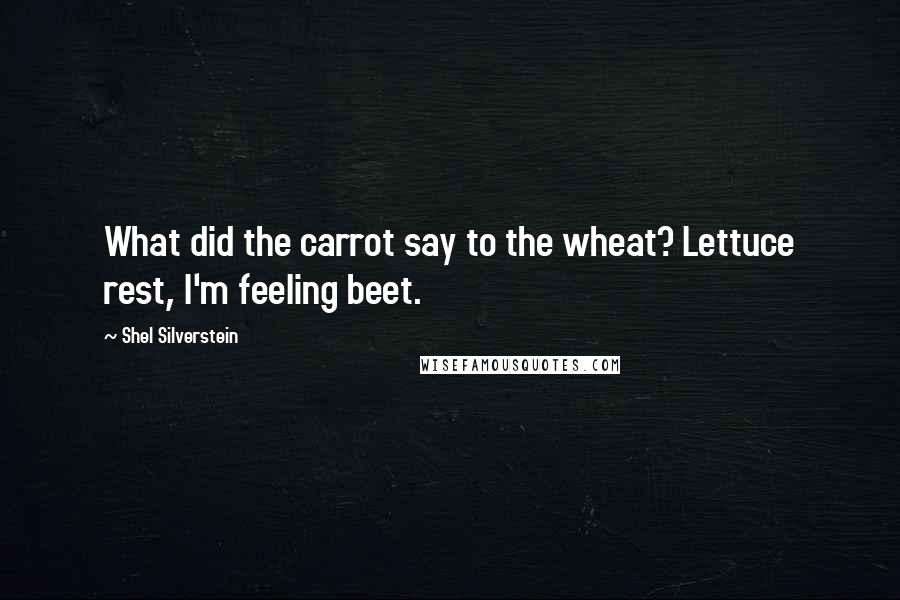 What did the carrot say to the wheat? Lettuce rest, I'm feeling beet.

~ Shel Silverstein

WISEFAMOUSQUOTES.COM